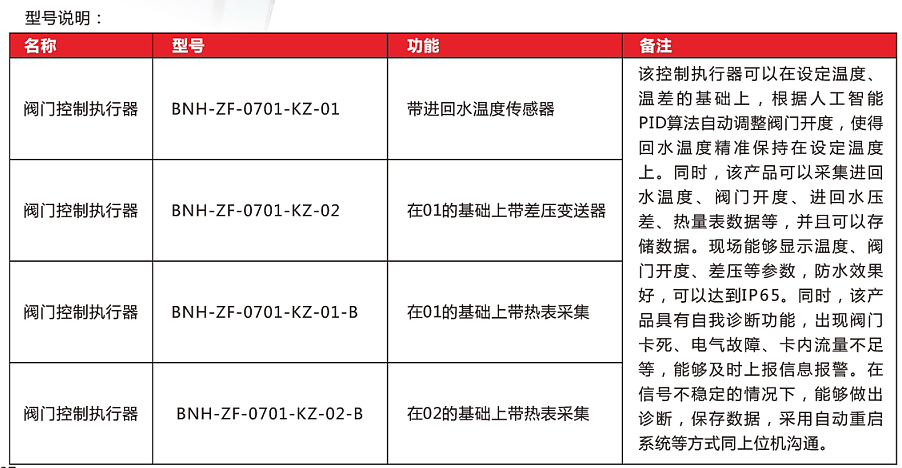 型号说明：

| 名称 | 型号 | 功能 | 备注 |
|---|---|---|---|
| 阀门控制执行器 | BNH-ZF-0701-KZ-01 | 带进回水温度传感器 | 该控制执行器可以在设定温度、温差的基础上，根据人工智能PID算法自动调整阀门开度，使得回水温度精准保持在设定温度上。同时，该产品可以采集进回水温度、阀门开度、进回水压差、热量表数据等，并且可以存储数据。现场能够显示温度、阀门开度、差压等参数，防水效果好，可以达到IP65。同时，该产品具有自我诊断功能，出现阀门卡死、电气故障、卡内流量不足等，能够及时上报信息报警。在信号不稳定的情况下，能够做出诊断，保存数据，采用自动重启系统等方式同上位机沟通。 |
| 阀门控制执行器 | BNH-ZF-0701-KZ-02 | 在01的基础上带差压变送器 | |
| 阀门控制执行器 | BNH-ZF-0701-KZ-01-B | 在01的基础上带热表采集 | |
| 阀门控制执行器 | BNH-ZF-0701-KZ-02-B | 在02的基础上带热表采集 | |